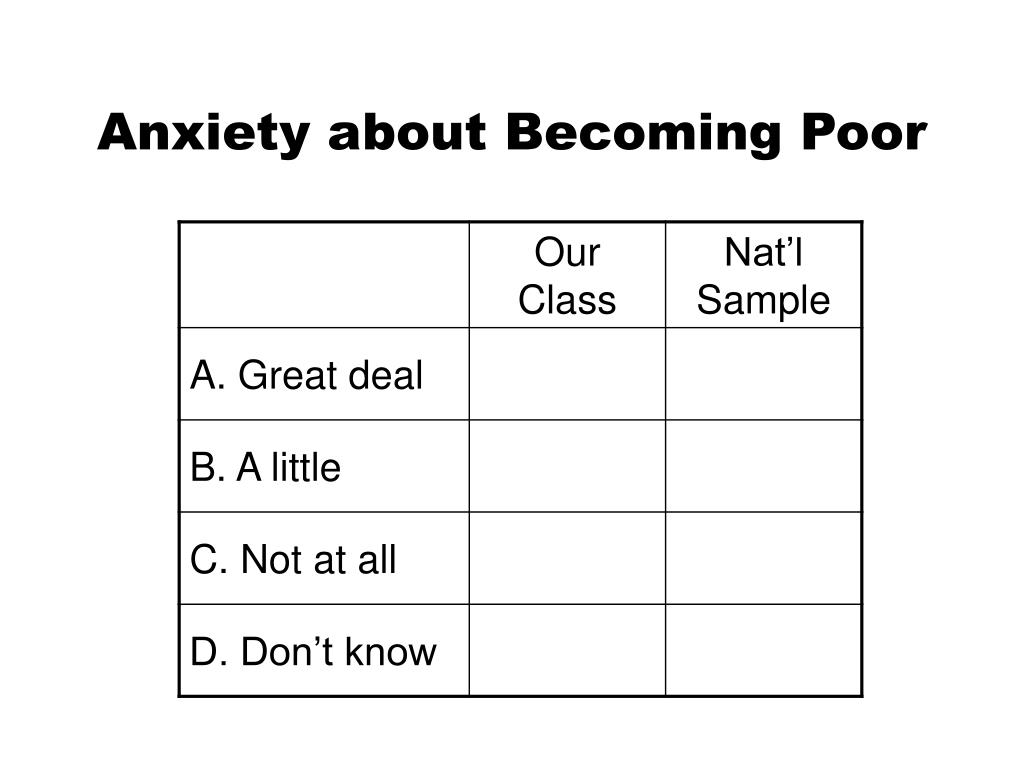 Anxiety about Becoming Poor

| | Our Class | Nat’l Sample |
|---|---|---|
| A. Great deal | | |
| B. A little | | |
| C. Not at all | | |
| D. Don’t know | | |